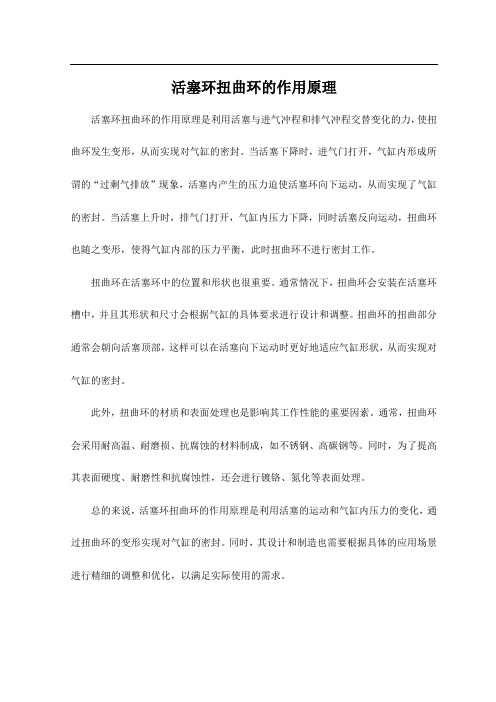 活塞环扭曲环的作用原理

活塞环扭曲环的作用原理是利用活塞与进气冲程和排气冲程交替变化的力，使扭曲环发生变形，从而实现对气缸的密封。当活塞下降时，进气门打开，气缸内形成所谓的“过剩气排放”现象，活塞内产生的压力迫使活塞环向下运动，从而实现了气缸的密封。当活塞上升时，排气门打开，气缸内压力下降，同时活塞反向运动，扭曲环也随之变形，使得气缸内部的压力平衡，此时扭曲环不进行密封工作。

扭曲环在活塞环中的位置和形状也很重要。通常情况下，扭曲环会安装在活塞环槽中，并且其形状和尺寸会根据气缸的具体要求进行设计和调整。扭曲环的扭曲部分通常会朝向活塞顶部，这样可以在活塞向下运动时更好地适应气缸形状，从而实现对气缸的密封。

此外，扭曲环的材质和表面处理也是影响其工作性能的重要因素。通常，扭曲环会采用耐高温、耐磨损、抗腐蚀的材料制成，如不锈钢、高碳钢等。同时，为了提高其表面硬度、耐磨性和抗腐蚀性，还会进行镀铬、氮化等表面处理。

总的来说，活塞环扭曲环的作用原理是利用活塞的运动和气缸内压力的变化，通过扭曲环的变形实现对气缸的密封。同时，其设计和制造也需要根据具体的应用场景进行精细的调整和优化，以满足实际使用的需求。